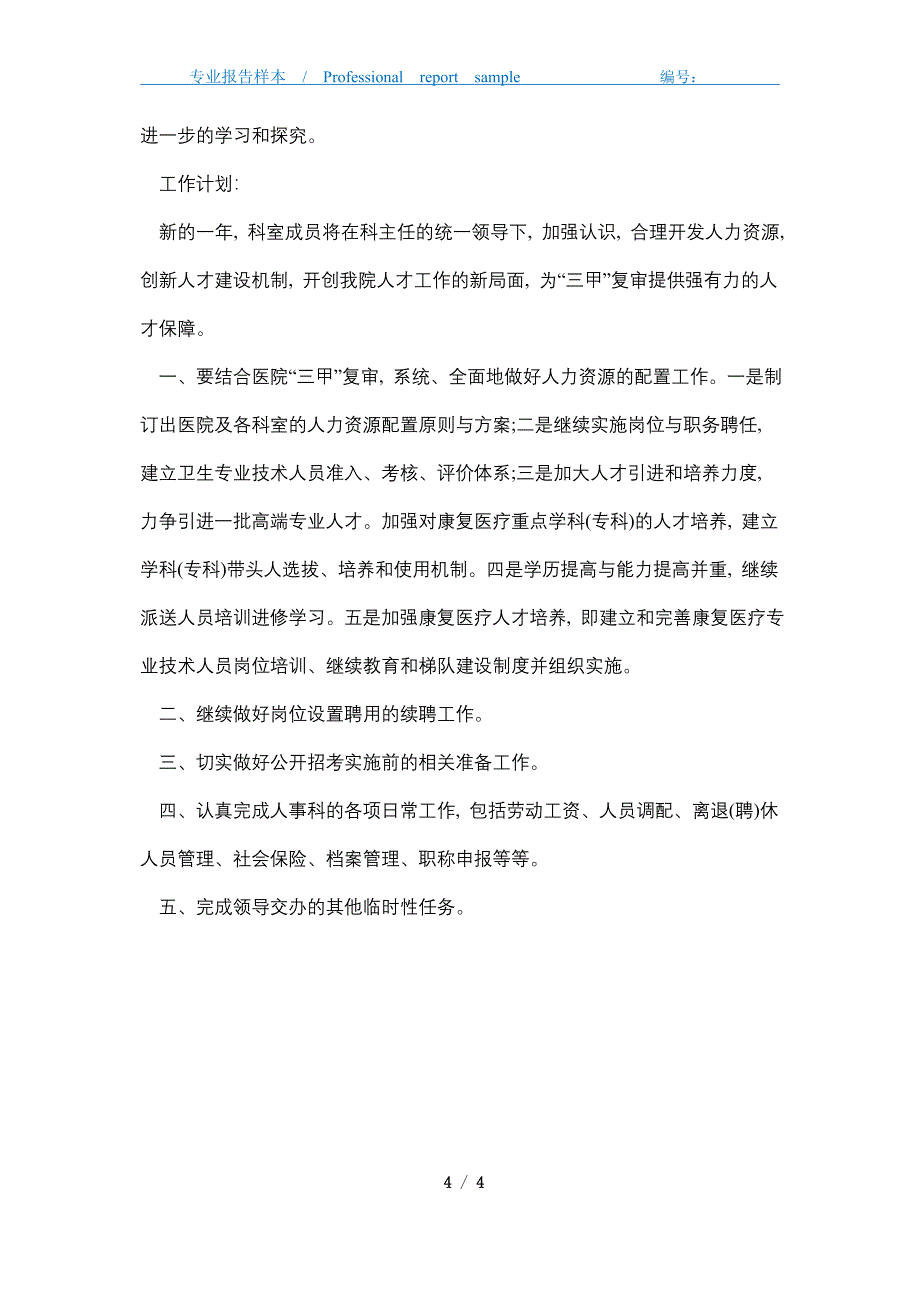 专业报告样本 / Professional report sample 编号：

进一步的学习和探究。

工作计划:

新的一年, 科室成员将在科主任的统一领导下, 加强认识, 合理开发人力资源, 创新人才建设机制, 开创我院人才工作的新局面, 为“三甲”复审提供强有力的人才保障。

一、要结合医院“三甲”复审, 系统、全面地做好人力资源的配置工作。一是制订出医院及各科室的人力资源配置原则与方案;二是继续实施岗位与职务聘任, 建立卫生专业技术人员准入、考核、评价体系;三是加大人才引进和培养力度, 力争引进一批高端专业人才。加强对康复医疗重点学科(专科)的人才培养, 建立学科(专科)带头人选拔、培养和使用机制。四是学历提高与能力提高并重, 继续派送人员培训进修学习。五是加强康复医疗人才培养, 即建立和完善康复医疗专业技术人员岗位培训、继续教育和梯队建设制度并组织实施。

二、继续做好岗位设置聘用的续聘工作。

三、切实做好公开招考实施前的相关准备工作。

四、认真完成人事科的各项日常工作, 包括劳动工资、人员调配、离退(聘)休人员管理、社会保险、档案管理、职称申报等等。

五、完成领导交办的其他临时性任务。

4 / 4